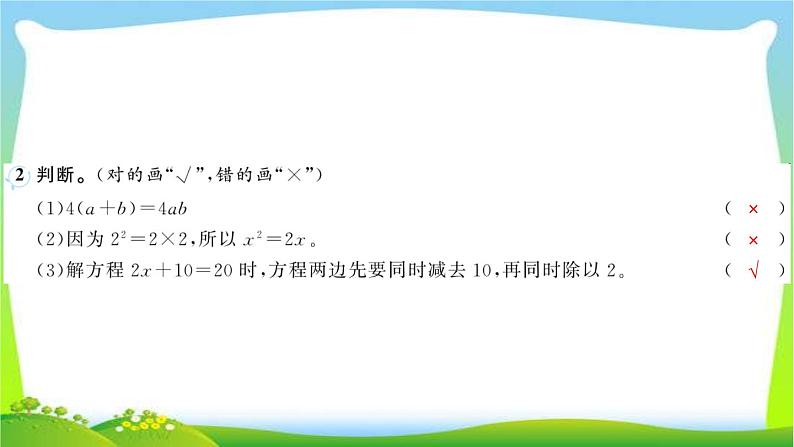 2 判断。（对的画“√”，错的画“×”）

(1)$4(a+b)=4ab$ （ × ）

(2)因为 $2^2=2\times2$，所以 $x^2=2x$。 （ × ）

(3)解方程 $2x+10=20$ 时，方程两边先要同时减去 10，再同时除以 2。 （ √ ）